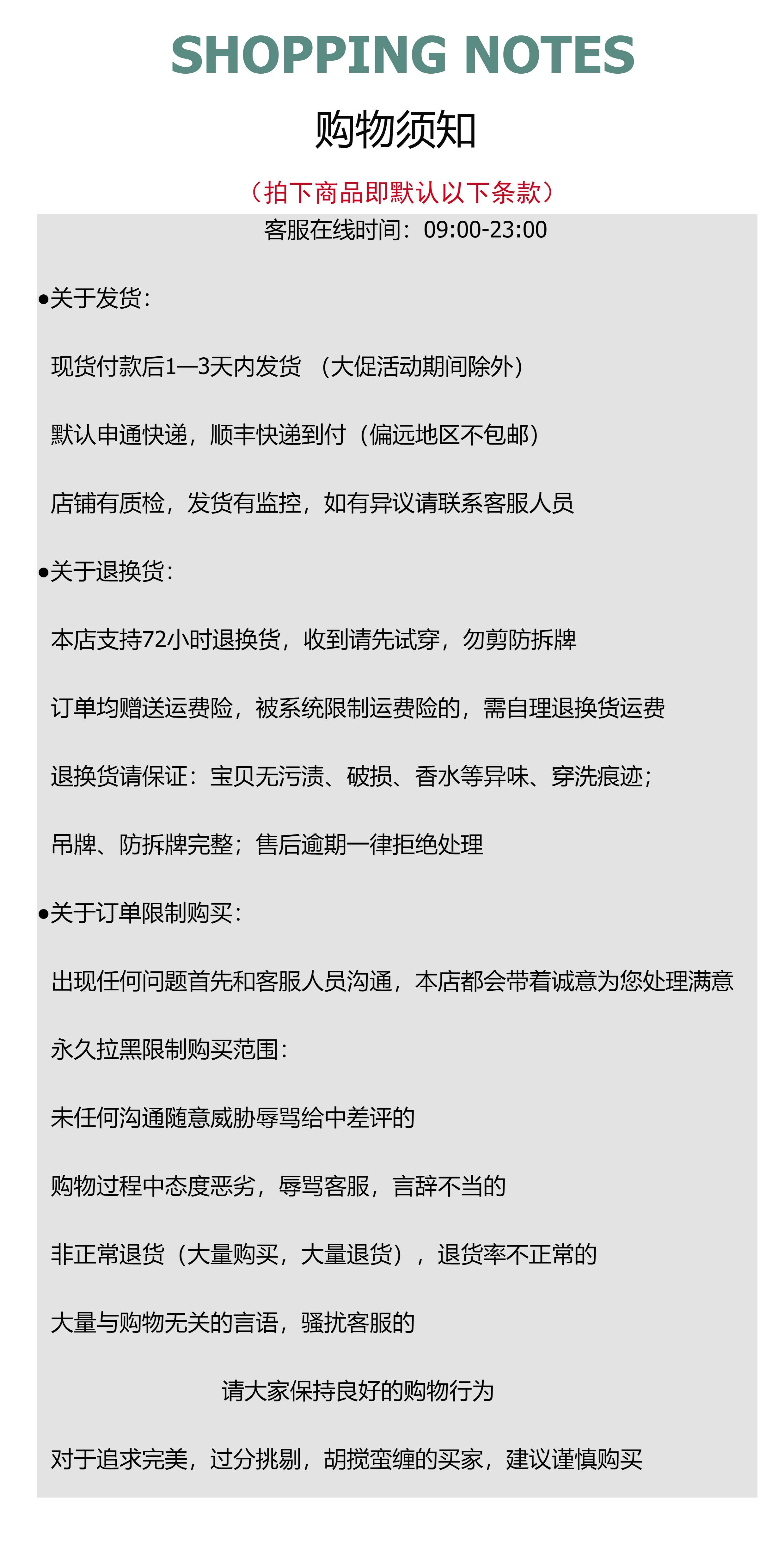 SHOPPING NOTES

购物须知

（拍下商品即默认以下条款）

客服在线时间：09:00-23:00

●关于发货：

现货付款后1—3天内发货 （大促活动期间除外）

默认申通快递，顺丰快递到付（偏远地区不包邮）

店铺有质检，发货有监控，如有异议请联系客服人员

●关于退换货：

本店支持72小时退换货，收到请先试穿，勿剪防拆牌

订单均赠送运费险，被系统限制运费险的，需自理退换货运费

退换货请保证：宝贝无污渍、破损、香水等异味、穿洗痕迹；

吊牌、防拆牌完整；售后逾期一律拒绝处理

●关于订单限制购买：

出现任何问题首先和客服人员沟通，本店都会带着诚意为您处理满意

永久拉黑限制购买范围：

未任何沟通随意威胁辱骂给中差评的

购物过程中态度恶劣，辱骂客服，言辞不当的

非正常退货（大量购买，大量退货），退货率不正常的

大量与购物无关的言语，骚扰客服的

请大家保持良好的购物行为

对于追求完美，过分挑剔，胡搅蛮缠的买家，建议谨慎购买